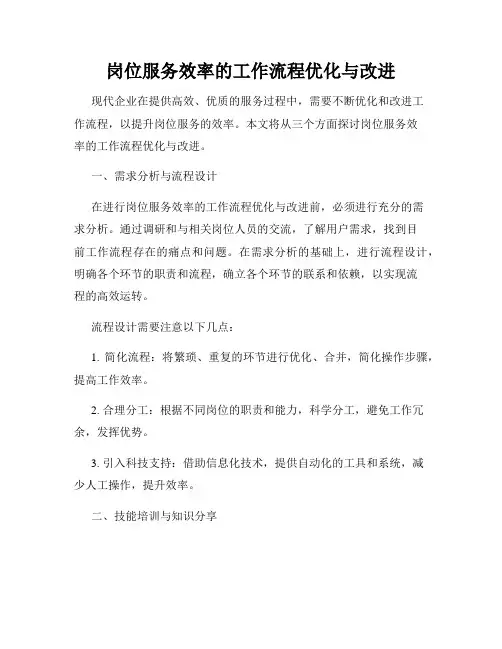 岗位服务效率的工作流程优化与改进

现代企业在提供高效、优质的服务过程中，需要不断优化和改进工作流程，以提升岗位服务的效率。本文将从三个方面探讨岗位服务效率的工作流程优化与改进。

一、需求分析与流程设计

在进行岗位服务效率的工作流程优化与改进前，必须进行充分的需求分析。通过调研和与相关岗位人员的交流，了解用户需求，找到目前工作流程存在的痛点和问题。在需求分析的基础上，进行流程设计，明确各个环节的职责和流程，确立各个环节的联系和依赖，以实现流程的高效运转。

流程设计需要注意以下几点：

1. 简化流程：将繁琐、重复的环节进行优化、合并，简化操作步骤，提高工作效率。

2. 合理分工：根据不同岗位的职责和能力，科学分工，避免工作冗余，发挥优势。

3. 引入科技支持：借助信息化技术，提供自动化的工具和系统，减少人工操作，提升效率。

二、技能培训与知识分享